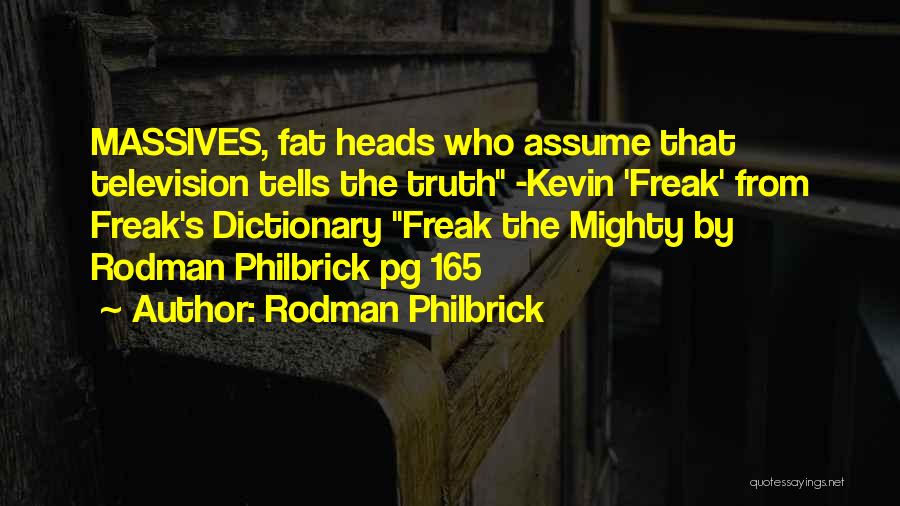 MASSIVES, fat heads who assume that television tells the truth" -Kevin 'Freak' from Freak's Dictionary "Freak the Mighty by Rodman Philbrick pg 165

~ Author: Rodman Philbrick

quotessayings.net